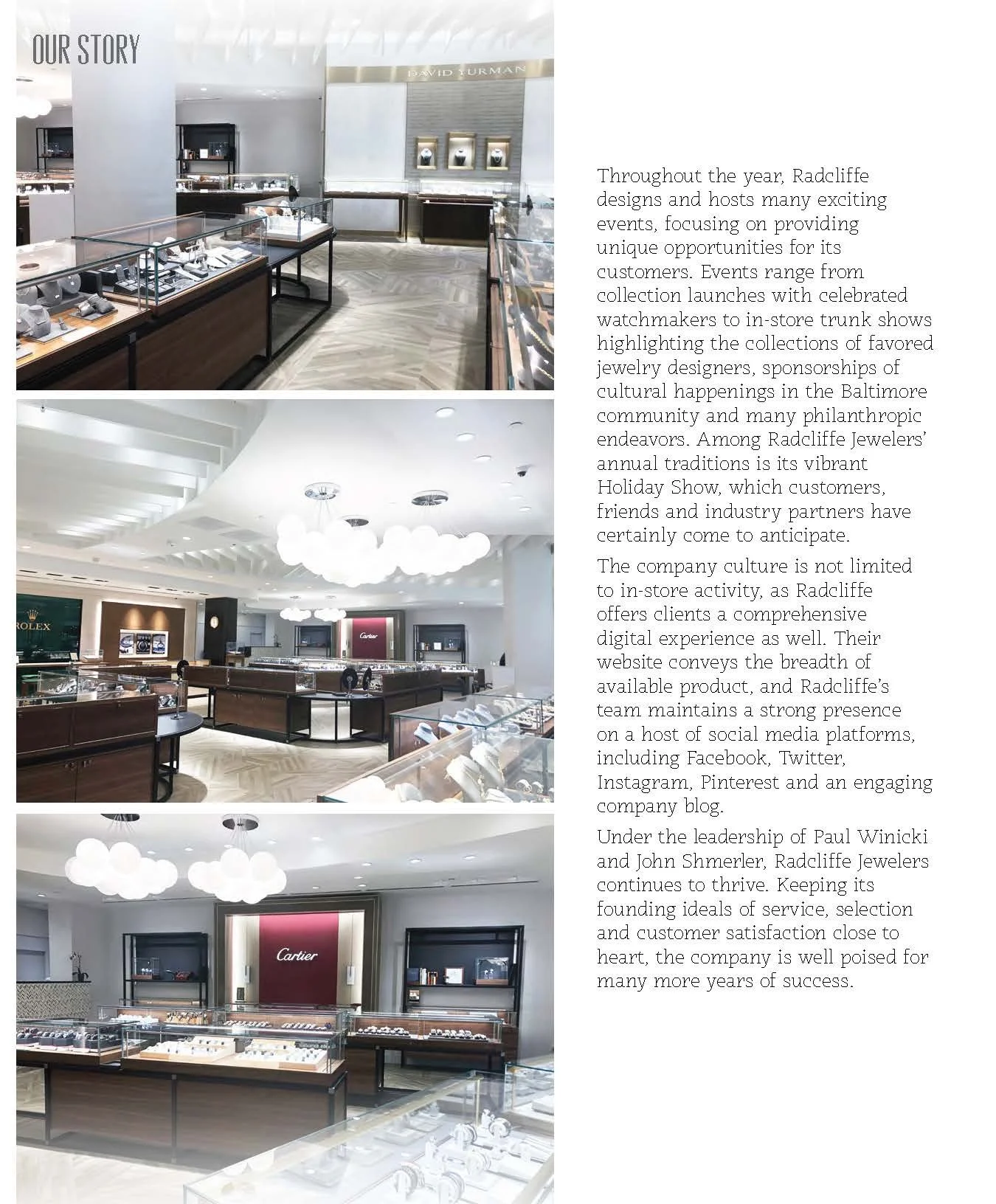 OUR STORY

DAVID YURMAN

ROLEX

Cartier

Cartier

Throughout the year, Radcliffe designs and hosts many exciting events, focusing on providing unique opportunities for its customers. Events range from collection launches with celebrated watchmakers to in-store trunk shows highlighting the collections of favored jewelry designers, sponsorships of cultural happenings in the Baltimore community and many philanthropic endeavors. Among Radcliffe Jewelers' annual traditions is its vibrant Holiday Show, which customers, friends and industry partners have certainly come to anticipate.

The company culture is not limited to in-store activity, as Radcliffe offers clients a comprehensive digital experience as well. Their website conveys the breadth of available product, and Radcliffe's team maintains a strong presence on a host of social media platforms, including Facebook, Twitter, Instagram, Pinterest and an engaging company blog.

Under the leadership of Paul Winicki and John Shmerler, Radcliffe Jewelers continues to thrive. Keeping its founding ideals of service, selection and customer satisfaction close to heart, the company is well poised for many more years of success.